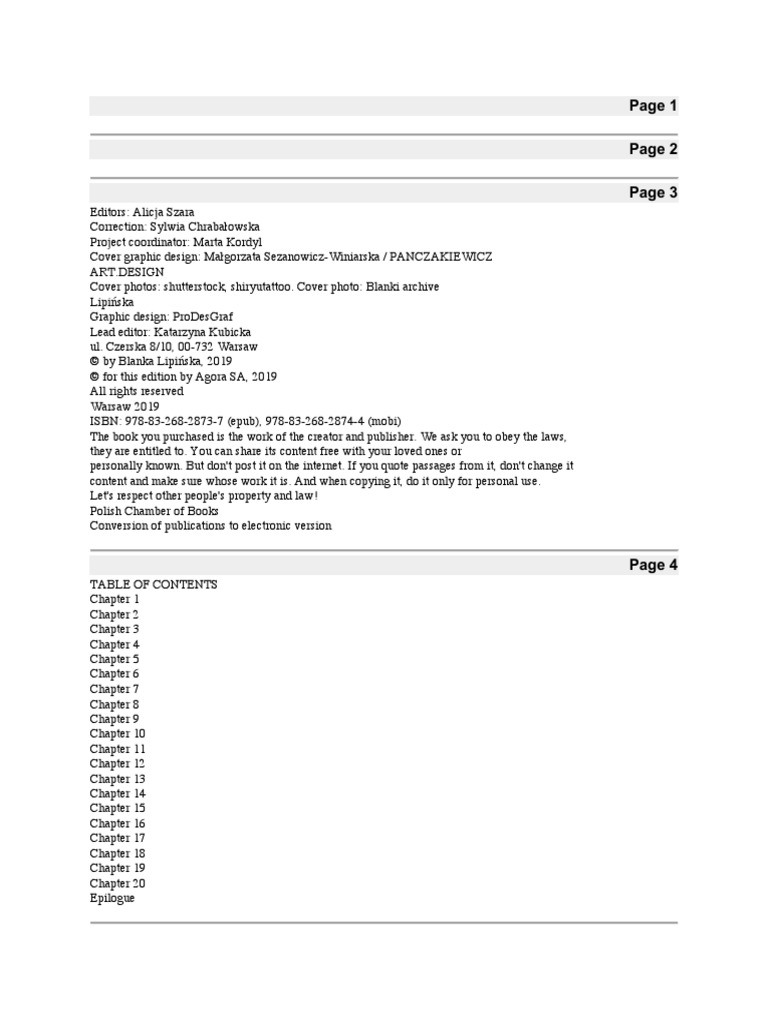 Page 1

Page 2

Page 3

Editors: Alicja Szara
Correction: Sylwia Chrabałowska
Project coordinator: Marta Kordyl
Cover graphic design: Małgorzata Sezanowicz-Winiarska / PANCZAKIEWICZ ART.DESIGN
Cover photos: shutterstock, shiryutattoo. Cover photo: Blanki archive Lipińska
Graphic design: ProDesGraf
Lead editor: Katarzyna Kubicka
ul. Czerska 8/10, 00-732 Warsaw
© by Blanka Lipińska, 2019
© for this edition by Agora SA, 2019
All rights reserved
Warsaw 2019
ISBN: 978-83-268-2873-7 (epub), 978-83-268-2874-4 (mobi)
The book you purchased is the work of the creator and publisher. We ask you to obey the laws, they are entitled to. You can share its content free with your loved ones or personally known. But don't post it on the internet. If you quote passages from it, don't change it content and make sure whose work it is. And when copying it, do it only for personal use.
Let's respect other people's property and law!
Polish Chamber of Books
Conversion of publications to electronic version

Page 4

TABLE OF CONTENTS
Chapter 1
Chapter 2
Chapter 3
Chapter 4
Chapter 5
Chapter 6
Chapter 7
Chapter 8
Chapter 9
Chapter 10
Chapter 11
Chapter 12
Chapter 13
Chapter 14
Chapter 15
Chapter 16
Chapter 17
Chapter 18
Chapter 19
Chapter 20
Epilogue